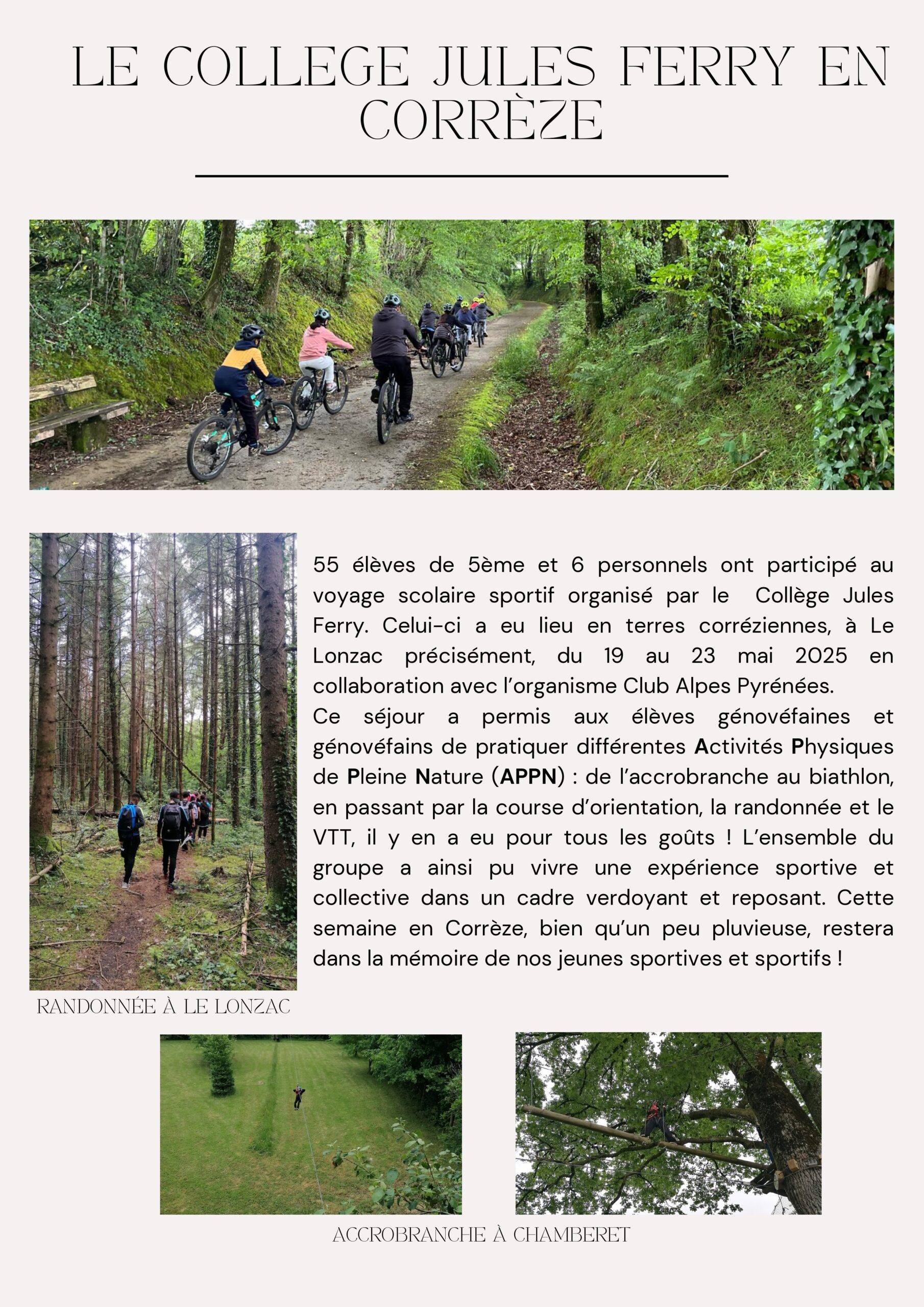 LE COLLEGE JULES FERRY EN CORRÈZE

55 élèves de 5ème et 6 personnels ont participé au voyage scolaire sportif organisé par le Collège Jules Ferry. Celui-ci a eu lieu en terres corréziennes, à Le Lonzac précisément, du 19 au 23 mai 2025 en collaboration avec l'organisme Club Alpes Pyrénées.
Ce séjour a permis aux élèves génovéfaines et génovéfains de pratiquer différentes Activités Physiques de Pleine Nature (APPN) : de l'accrobranche au biathlon, en passant par la course d'orientation, la randonnée et le VTT, il y en a eu pour tous les goûts ! L'ensemble du groupe a ainsi pu vivre une expérience sportive et collective dans un cadre verdoyant et reposant. Cette semaine en Corrèze, bien qu'un peu pluvieuse, restera dans la mémoire de nos jeunes sportives et sportifs !

RANDONNÉE À LE LONZAC

ACCROBRANCHE À CHAMBERET